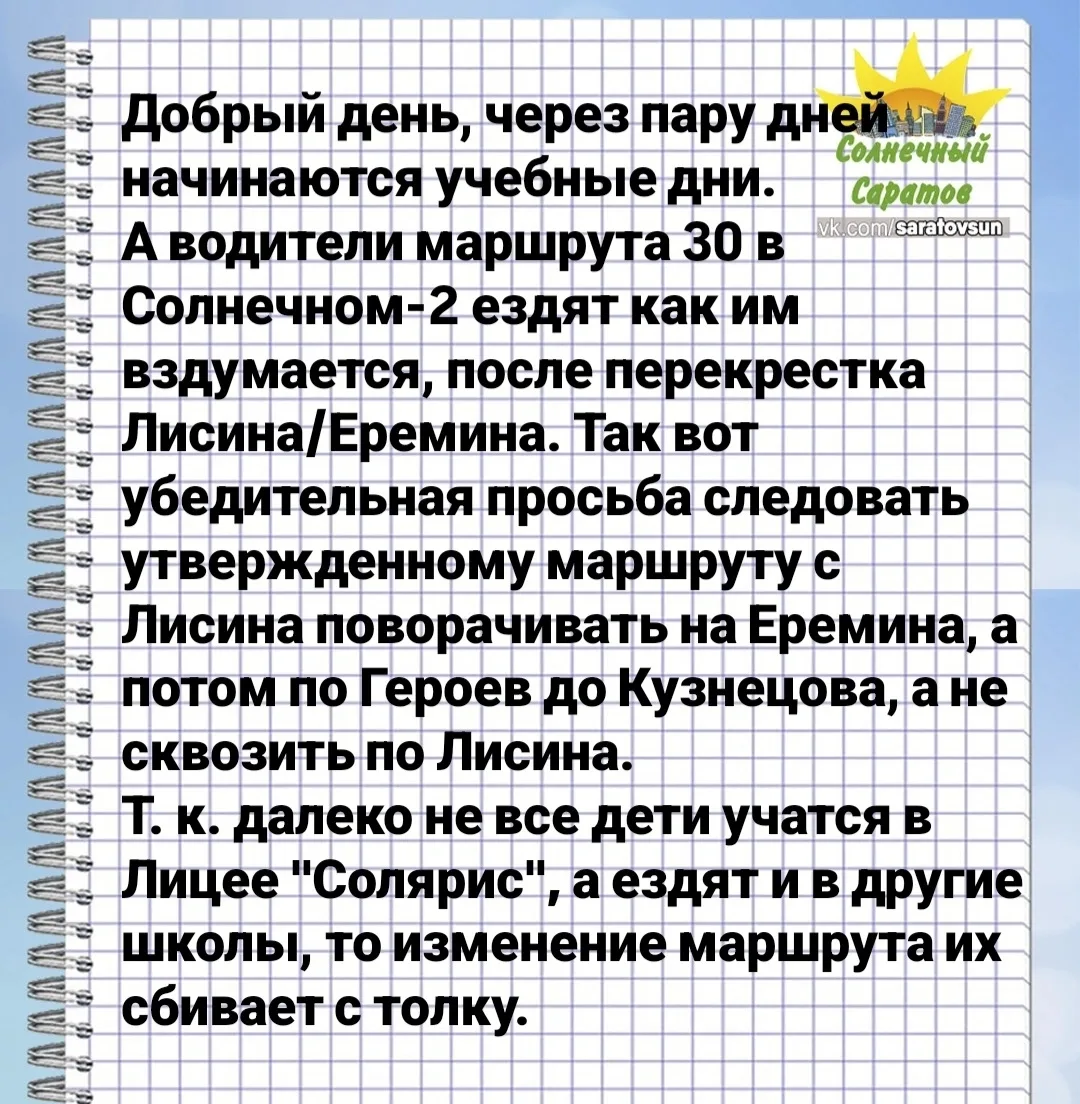 Добрый день, через пару дней начинаются учебные дни.
А водители маршрута 30 в Солнечном-2 ездят как им вздумается, после перекрестка Лисина/Еремина. Так вот убедительная просьба следовать утвержденному маршруту с Лисина поворачивать на Еремина, а потом по Героев до Кузнецова, а не сквозить по Лисина.
Т. к. далеко не все дети учатся в Лицее "Солярис", а ездят и в другие школы, то изменение маршрута их сбивает с толку.

Солнечный
Саратов
vk.com/saratovsun